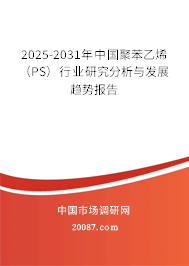 2025-2031年中国聚苯乙烯（PS）行业研究分析与发展趋势报告

中国市场调研网

20087.com